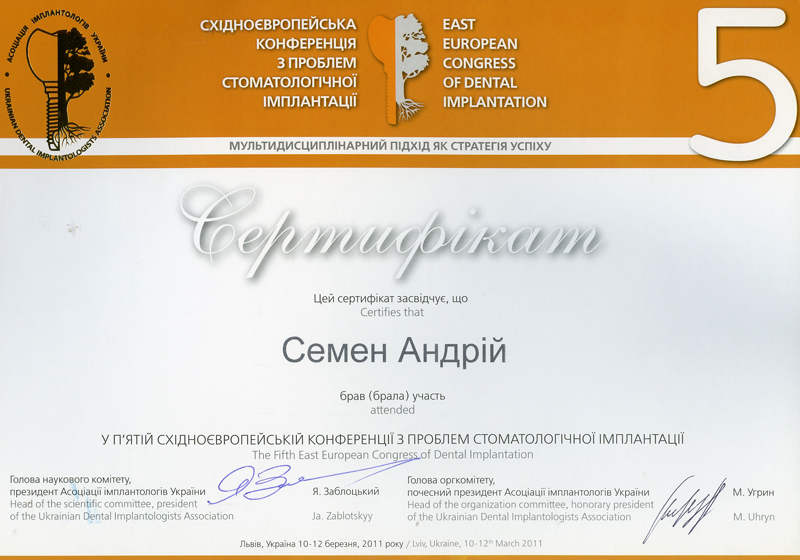 АСОЦІАЦІЯ ІМПЛАНТОЛОГІВ УКРАЇНИ
UKRAINIAN DENTAL IMPLANTOLOGISTS ASSOCIATION

СХІДНОЄВРОПЕЙСЬКА КОНФЕРЕНЦІЯ З ПРОБЛЕМ СТОМАТОЛОГІЧНОЇ ІМПЛАНТАЦІЇ

EAST EUROPEAN CONGRESS OF DENTAL IMPLANTATION

5

МУЛЬТИДИСЦИПЛІНАРНИЙ ПІДХІД ЯК СТРАТЕГІЯ УСПІХУ

Сертифікат

Цей сертифікат засвідчує, що
Certifies that

Семен Андрій

брав (брала) участь
attended

У П'ЯТІЙ СХІДНОЄВРОПЕЙСЬКІЙ КОНФЕРЕНЦІЇ З ПРОБЛЕМ СТОМАТОЛОГІЧНОЇ ІМПЛАНТАЦІЇ
The Fifth East European Congress of Dental Implantation

Голова наукового комітету, президент Асоціації імплантологів України
Head of the scientific committee, president of the Ukrainian Dental Implantologists Association

Я. Заблоцький
Ja. Zablotskyy

Голова оргкомітету, почесний президент Асоціації імплантологів України
Head of the organization committee, honorary president of the Ukrainian Dental Implantologists Association

М. Угрин
M. Uhryn

Львів, Україна 10-12 березня, 2011 року / Lviv, Ukraine, 10-12$^{th}$ March 2011